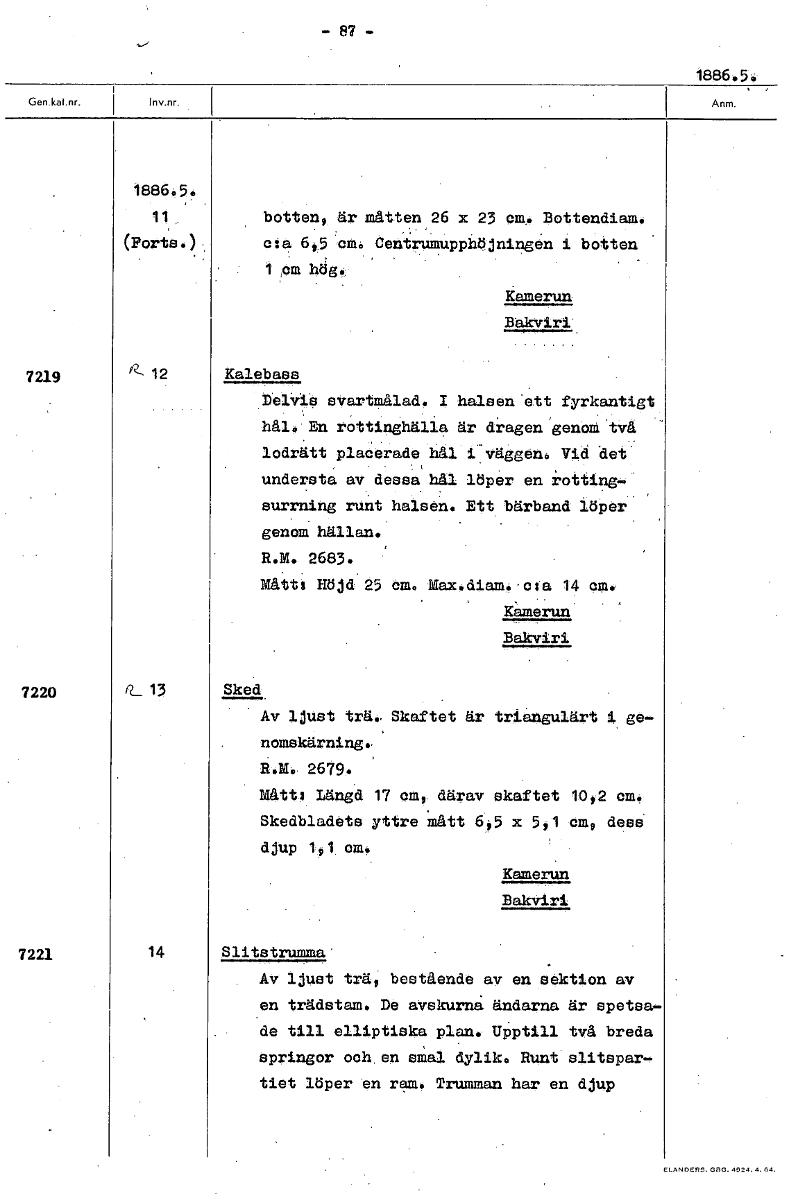 - 87 -

1886.5.

| Gen.kat.nr. | Inv.nr. | | Anm. |
|---|---|---|---|
| | 1886.5. 11 (Forts.) | botten, är måtten 26 x 23 cm. Bottendiam. c:a 6,5 cm. Centrumupphöjningen i botten 1 cm hög. Kamerun Bakviri | |
| 7219 | R 12 | Kalebass Delvis svartmålad. I halsen ett fyrkantigt hål. En rottinghälla är dragen genom två lodrätt placerade hål i väggen. Vid det understa av dessa hål löper en rottingsurrning runt halsen. Ett bärband löper genom hällan. R.M. 2683. Mått: Höjd 25 cm. Max.diam. c:a 14 cm. Kamerun Bakviri | |
| 7220 | R 13 | Sked Av ljust trä. Skaftet är triangulärt i genomskärning. R.M. 2679. Mått: Längd 17 cm, därav skaftet 10,2 cm. Skedbladets yttre mått 6,5 x 5,1 cm, dess djup 1,1 cm. Kamerun Bakviri | |
| 7221 | 14 | Slitstrumma Av ljust trä, bestående av en sektion av en trädstam. De avskurna ändarna är spetsade till elliptiska plan. Upptill två breda springor och en smal dylik. Runt slitspartiet löper en ram. Trumman har en djup | |

ELANDERS. GBG. 4624. 4. 64.